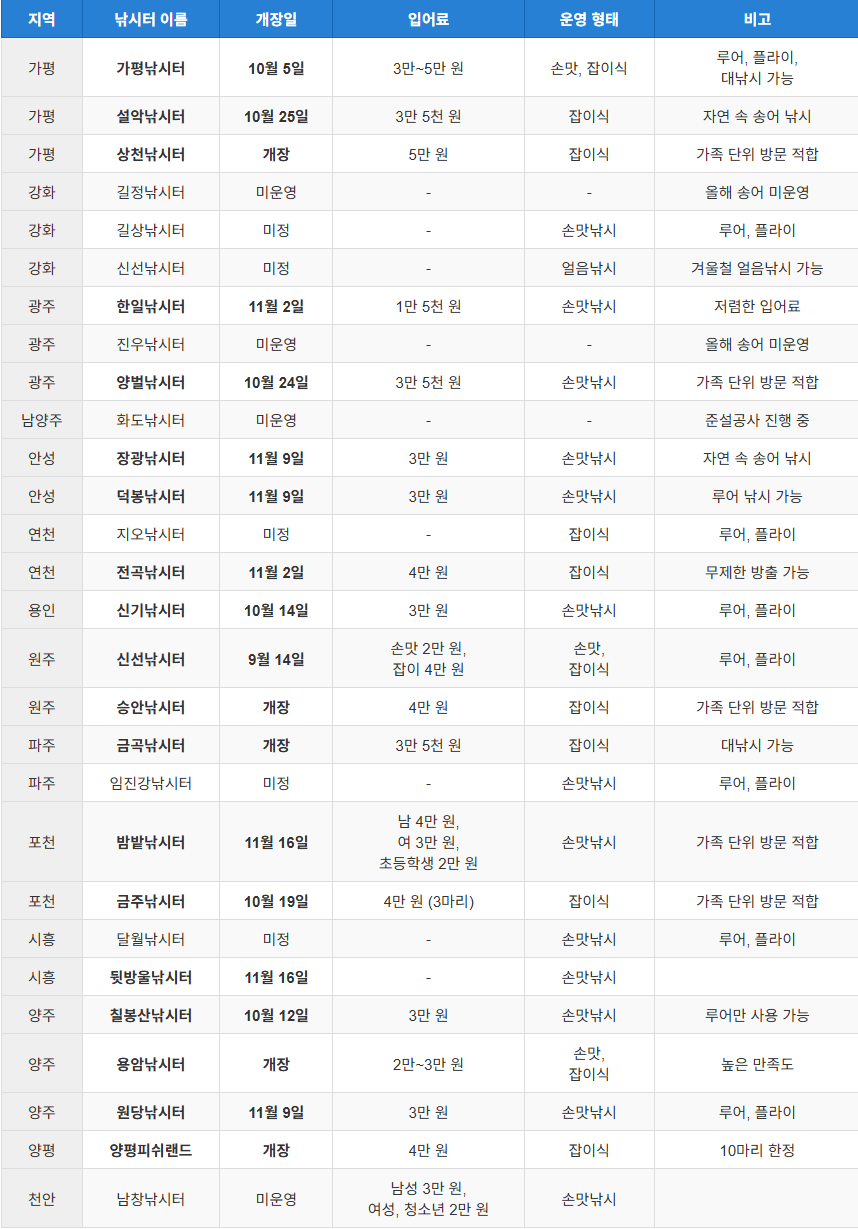 | 지역 | 낚시터 이름 | 개장일 | 입어료 | 운영 형태 | 비고 |
|---|---|---|---|---|---|
| 가평 | 가평낚시터 | 10월 5일 | 3만~5만 원 | 손맛, 잡이식 | 루어, 플라이, 대낚시 가능 |
| 가평 | 설악낚시터 | 10월 25일 | 3만 5천 원 | 잡이식 | 자연 속 송어 낚시 |
| 가평 | 상천낚시터 | 개장 | 5만 원 | 잡이식 | 가족 단위 방문 적합 |
| 강화 | 길정낚시터 | 미운영 | - | - | 올해 송어 미운영 |
| 강화 | 길상낚시터 | 미정 | - | 손맛낚시 | 루어, 플라이 |
| 강화 | 신선낚시터 | 미정 | - | 얼음낚시 | 겨울철 얼음낚시 가능 |
| 광주 | 한일낚시터 | 11월 2일 | 1만 5천 원 | 손맛낚시 | 저렴한 입어료 |
| 광주 | 진우낚시터 | 미운영 | - | - | 올해 송어 미운영 |
| 광주 | 양벌낚시터 | 10월 24일 | 3만 5천 원 | 손맛낚시 | 가족 단위 방문 적합 |
| 남양주 | 화도낚시터 | 미운영 | - | - | 준설공사 진행 중 |
| 안성 | 장광낚시터 | 11월 9일 | 3만 원 | 손맛낚시 | 자연 속 송어 낚시 |
| 안성 | 덕봉낚시터 | 11월 9일 | 3만 원 | 손맛낚시 | 루어 낚시 가능 |
| 연천 | 지오낚시터 | 미정 | - | 잡이식 | 루어, 플라이 |
| 연천 | 전곡낚시터 | 11월 2일 | 4만 원 | 잡이식 | 무제한 방출 가능 |
| 용인 | 신기낚시터 | 10월 14일 | 3만 원 | 손맛낚시 | 루어, 플라이 |
| 원주 | 신선낚시터 | 9월 14일 | 손맛 2만 원, 잡이 4만 원 | 손맛, 잡이식 | 루어, 플라이 |
| 원주 | 승안낚시터 | 개장 | 4만 원 | 잡이식 | 가족 단위 방문 적합 |
| 파주 | 금곡낚시터 | 개장 | 3만 5천 원 | 잡이식 | 대낚시 가능 |
| 파주 | 임진강낚시터 | 미정 | - | 손맛낚시 | 루어, 플라이 |
| 포천 | 밤밭낚시터 | 11월 16일 | 남 4만 원, 여 3만 원, 초등학생 2만 원 | 손맛낚시 | 가족 단위 방문 적합 |
| 포천 | 금주낚시터 | 10월 19일 | 4만 원 (3마리) | 잡이식 | 가족 단위 방문 적합 |
| 시흥 | 달월낚시터 | 미정 | - | 손맛낚시 | 루어, 플라이 |
| 시흥 | 뒷방울낚시터 | 11월 16일 | - | 손맛낚시 | |
| 양주 | 칠봉산낚시터 | 10월 12일 | 3만 원 | 손맛낚시 | 루어만 사용 가능 |
| 양주 | 용암낚시터 | 개장 | 2만~3만 원 | 손맛, 잡이식 | 높은 만족도 |
| 양주 | 원당낚시터 | 11월 9일 | 3만 원 | 손맛낚시 | 루어, 플라이 |
| 양평 | 양평피쉬랜드 | 개장 | 4만 원 | 잡이식 | 10마리 한정 |
| 천안 | 남창낚시터 | 미운영 | 남성 3만 원, 여성, 청소년 2만 원 | 손맛낚시 | |